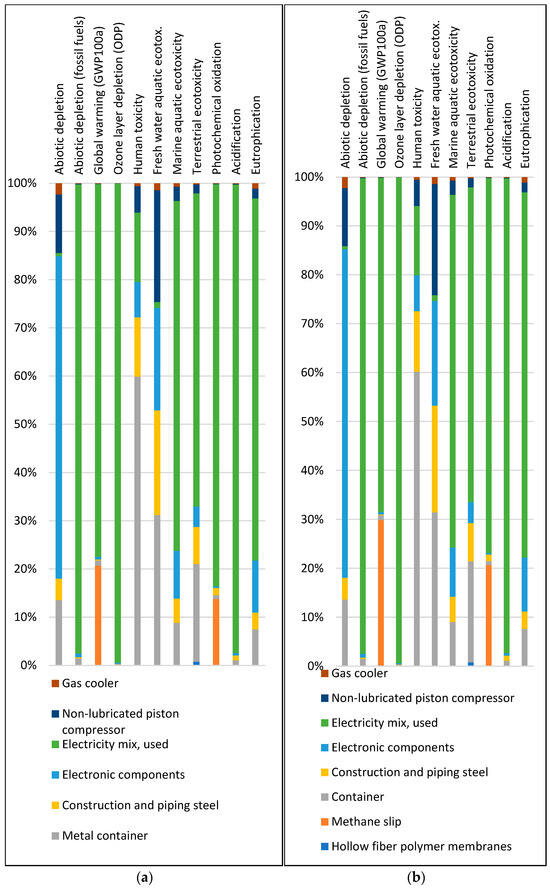 Abiotic depletion
Abiotic depletion (fossil fuels)
Global warming (GWP100a)
Ozone layer depletion (ODP)
Human toxicity
Fresh water aquatic ecotox.
Marine aquatic ecotoxicity
Terrestrial ecotoxicity
Photochemical oxidation
Acidification
Eutrophication

100%
90%
80%
70%
60%
50%
40%
30%
20%
10%
0%

Gas cooler
Non-lubricated piston compressor
Electricity mix, used
Electronic components
Construction and piping steel
Metal container

(a)

Abiotic depletion
Abiotic depletion (fossil fuels)
Global warming (GWP100a)
Ozone layer depletion (ODP)
Human toxicity
Fresh water aquatic ecotox.
Marine aquatic ecotoxicity
Terrestrial ecotoxicity
Photochemical oxidation
Acidification
Eutrophication

100%
90%
80%
70%
60%
50%
40%
30%
20%
10%
0%

Gas cooler
Non-lubricated piston compressor
Electricity mix, used
Electronic components
Construction and piping steel
Container
Methane slip
Hollow fiber polymer membranes

(b)